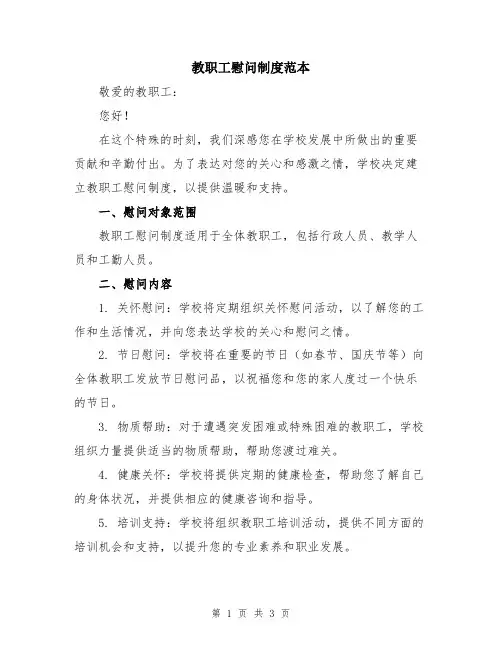 教职工慰问制度范本

敬爱的教职工：

您好！

在这个特殊的时刻，我们深感您在学校发展中所做出的重要贡献和辛勤付出。为了表达对您的关心和感激之情，学校决定建立教职工慰问制度，以提供温暖和支持。

一、慰问对象范围

教职工慰问制度适用于全体教职工，包括行政人员、教学人员和工勤人员。

二、慰问内容

1. 关怀慰问：学校将定期组织关怀慰问活动，以了解您的工作和生活情况，并向您表达学校的关心和慰问之情。

2. 节日慰问：学校将在重要的节日（如春节、国庆节等）向全体教职工发放节日慰问品，以祝福您和您的家人度过一个快乐的节日。

3. 物质帮助：对于遭遇突发困难或特殊困难的教职工，学校组织力量提供适当的物质帮助，帮助您渡过难关。

4. 健康关怀：学校将提供定期的健康检查，帮助您了解自己的身体状况，并提供相应的健康咨询和指导。

5. 培训支持：学校将组织教职工培训活动，提供不同方面的培训机会和支持，以提升您的专业素养和职业发展。

第 1 页 共 3 页